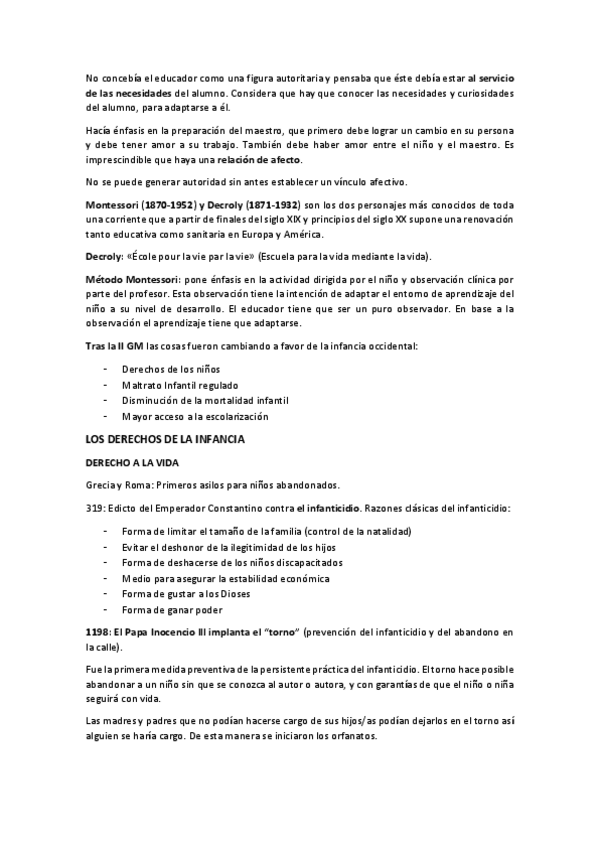 No concebía el educador como una figura autoritaria y pensaba que éste debía estar al servicio de las necesidades del alumno. Considera que hay que conocer las necesidades y curiosidades del alumno, para adaptarse a él.

Hacía énfasis en la preparación del maestro, que primero debe lograr un cambio en su persona y debe tener amor a su trabajo. También debe haber amor entre el niño y el maestro. Es imprescindible que haya una relación de afecto.

No se puede generar autoridad sin antes establecer un vínculo afectivo.

Montessori (1870-1952) y Decroly (1871-1932) son los dos personajes más conocidos de toda una corriente que a partir de finales del siglo XIX y principios del siglo XX supone una renovación tanto educativa como sanitaria en Europa y América.

Decroly: «École pour la vie par la vie» (Escuela para la vida mediante la vida).

Método Montessori: pone énfasis en la actividad dirigida por el niño y observación clínica por parte del profesor. Esta observación tiene la intención de adaptar el entorno de aprendizaje del niño a su nivel de desarrollo. El educador tiene que ser un puro observador. En base a la observación el aprendizaje tiene que adaptarse.

Tras la II GM las cosas fueron cambiando a favor de la infancia occidental:

- Derechos de los niños
- Maltrato Infantil regulado
- Disminución de la mortalidad infantil
- Mayor acceso a la escolarización

LOS DERECHOS DE LA INFANCIA

DERECHO A LA VIDA

Grecia y Roma: Primeros asilos para niños abandonados.

319: Edicto del Emperador Constantino contra el infanticidio. Razones clásicas del infanticidio:

- Forma de limitar el tamaño de la familia (control de la natalidad)
- Evitar el deshonor de la ilegitimidad de los hijos
- Forma de deshacerse de los niños discapacitados
- Medio para asegurar la estabilidad económica
- Forma de gustar a los Dioses
- Forma de ganar poder

1198: El Papa Inocencio III implanta el "torno" (prevención del infanticidio y del abandono en la calle).

Fue la primera medida preventiva de la persistente práctica del infanticidio. El torno hace posible abandonar a un niño sin que se conozca al autor o autora, y con garantías de que el niño o niña seguirá con vida.

Las madres y padres que no podían hacerse cargo de sus hijos/as podían dejarlos en el torno así alguien se haría cargo. De esta manera se iniciaron los orfanatos.